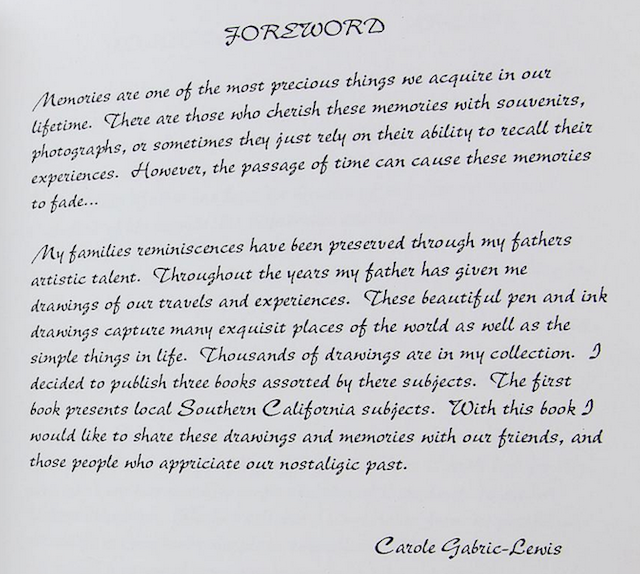 FOREWORD

Memories are one of the most precious things we acquire in our lifetime. There are those who cherish these memories with souvenirs, photographs, or sometimes they just rely on their ability to recall their experiences. However, the passage of time can cause these memories to fade...

My families reminiscences have been preserved through my fathers artistic talent. Throughout the years my father has given me drawings of our travels and experiences. These beautiful pen and ink drawings capture many exquisit places of the world as well as the simple things in life. Thousands of drawings are in my collection. I decided to publish three books assorted by there subjects. The first book presents local Southern California subjects. With this book I would like to share these drawings and memories with our friends, and those people who appriciate our nostaligic past.

Carole Gabric-Lewis